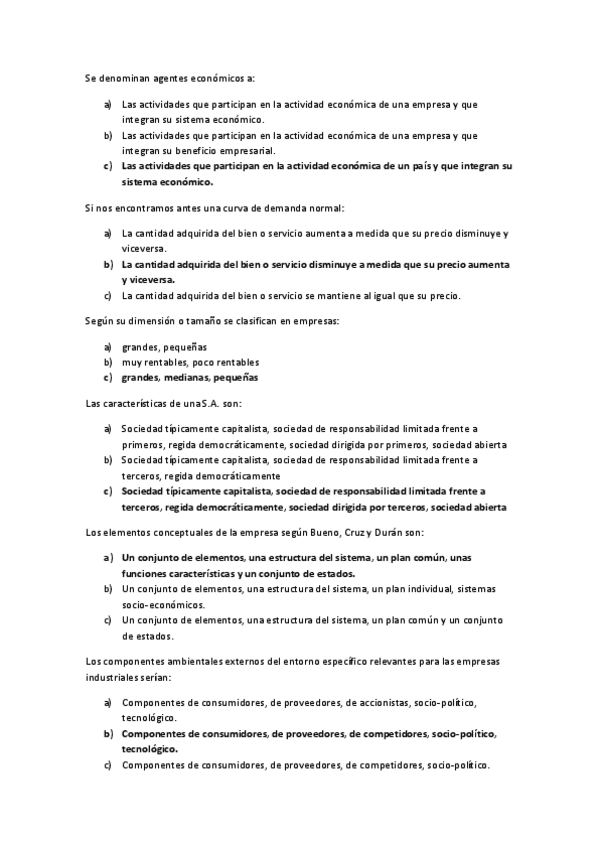 Se denominan agentes económicos a:

a) Las actividades que participan en la actividad económica de una empresa y que integran su sistema económico.
b) Las actividades que participan en la actividad económica de una empresa y que integran su beneficio empresarial.
c) Las actividades que participan en la actividad económica de un país y que integran su sistema económico.

Si nos encontramos antes una curva de demanda normal:

a) La cantidad adquirida del bien o servicio aumenta a medida que su precio disminuye y viceversa.
b) La cantidad adquirida del bien o servicio disminuye a medida que su precio aumenta y viceversa.
c) La cantidad adquirida del bien o servicio se mantiene al igual que su precio.

Según su dimensión o tamaño se clasifican en empresas:

a) grandes, pequeñas
b) muy rentables, poco rentables
c) grandes, medianas, pequeñas

Las características de una S.A. son:

a) Sociedad típicamente capitalista, sociedad de responsabilidad limitada frente a primeros, regida democráticamente, sociedad dirigida por primeros, sociedad abierta
b) Sociedad típicamente capitalista, sociedad de responsabilidad limitada frente a terceros, regida democráticamente
c) Sociedad típicamente capitalista, sociedad de responsabilidad limitada frente a terceros, regida democráticamente, sociedad dirigida por terceros, sociedad abierta

Los elementos conceptuales de la empresa según Bueno, Cruz y Durán son:

a) Un conjunto de elementos, una estructura del sistema, un plan común, unas funciones características y un conjunto de estados.
b) Un conjunto de elementos, una estructura del sistema, un plan individual, sistemas socio-económicos.
c) Un conjunto de elementos, una estructura del sistema, un plan común y un conjunto de estados.

Los componentes ambientales externos del entorno específico relevantes para las empresas industriales serían:

a) Componentes de consumidores, de proveedores, de accionistas, socio-político, tecnológico.
b) Componentes de consumidores, de proveedores, de competidores, socio-político, tecnológico.
c) Componentes de consumidores, de proveedores, de competidores, socio-político.